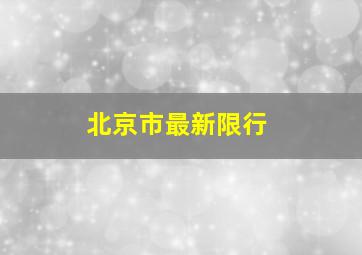 北京市最新限行